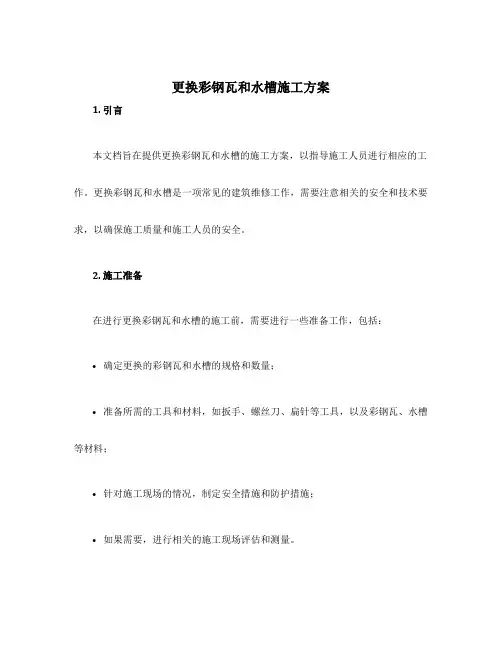 更换彩钢瓦和水槽施工方案

1. 引言

本文档旨在提供更换彩钢瓦和水槽的施工方案，以指导施工人员进行相应的工作。更换彩钢瓦和水槽是一项常见的建筑维修工作，需要注意相关的安全和技术要求，以确保施工质量和施工人员的安全。

2. 施工准备

在进行更换彩钢瓦和水槽的施工前，需要进行一些准备工作，包括：

• 确定更换的彩钢瓦和水槽的规格和数量；

• 准备所需的工具和材料，如扳手、螺丝刀、扁针等工具，以及彩钢瓦、水槽等材料；

• 针对施工现场的情况，制定安全措施和防护措施；

• 如果需要，进行相关的施工现场评估和测量。